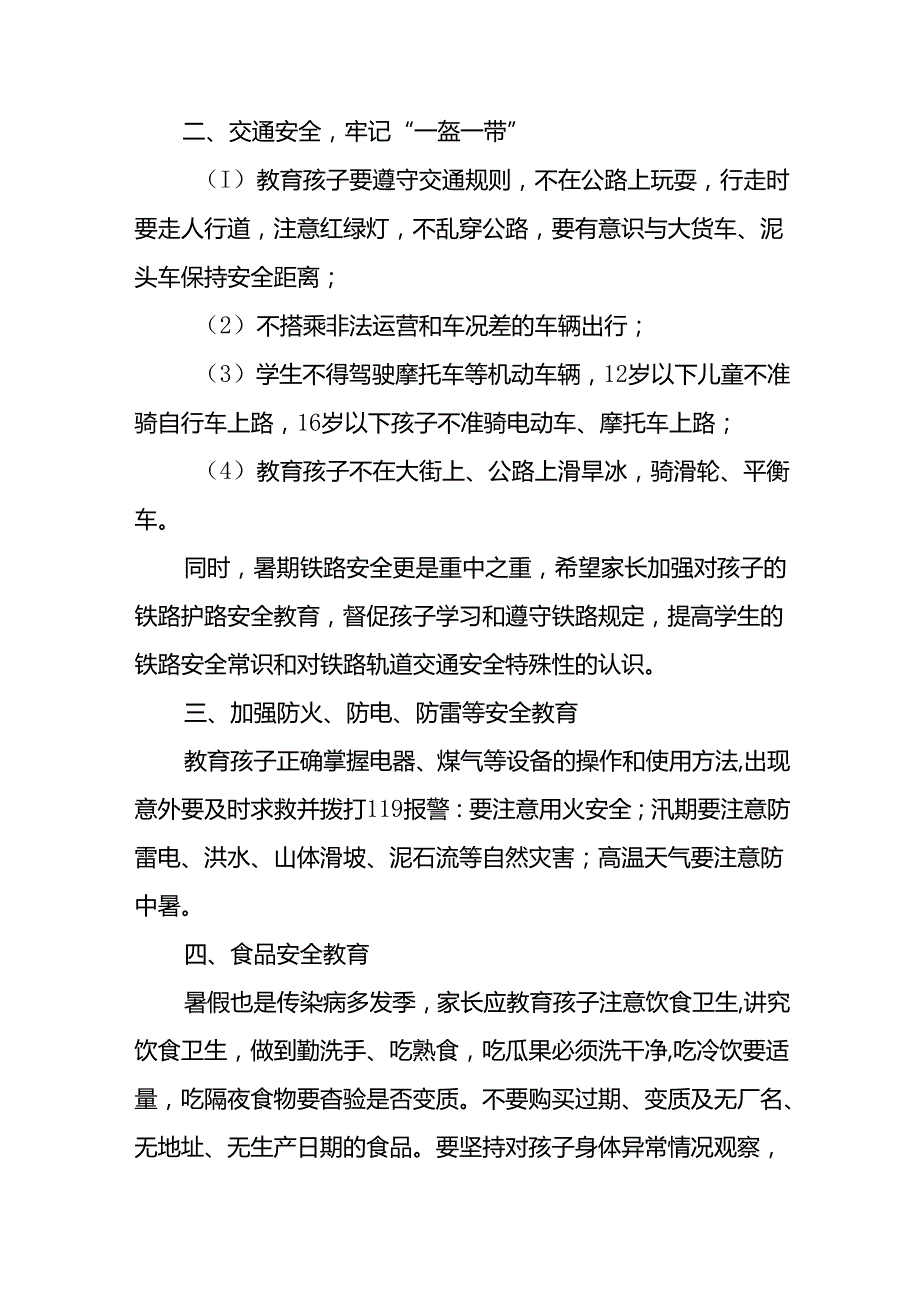 二、交通安全，牢记“一盔一带”

（I）教育孩子要遵守交通规则，不在公路上玩耍，行走时要走人行道，注意红绿灯，不乱穿公路，要有意识与大货车、泥头车保持安全距离；

（2）不搭乘非法运营和车况差的车辆出行；

（3）学生不得驾驶摩托车等机动车辆，12岁以下儿童不准骑自行车上路，16岁以下孩子不准骑电动车、摩托车上路；

（4）教育孩子不在大街上、公路上滑旱冰，骑滑轮、平衡车。

同时，暑期铁路安全更是重中之重，希望家长加强对孩子的铁路护路安全教育，督促孩子学习和遵守铁路规定，提高学生的铁路安全常识和对铁路轨道交通安全特殊性的认识。

三、加强防火、防电、防雷等安全教育

教育孩子正确掌握电器、煤气等设备的操作和使用方法,出现意外要及时求救并拨打119报警：要注意用火安全；汛期要注意防雷电、洪水、山体滑坡、泥石流等自然灾害；高温天气要注意防中暑。

四、食品安全教育

暑假也是传染病多发季，家长应教育孩子注意饮食卫生,讲究饮食卫生，做到勤洗手、吃熟食，吃瓜果必须洗干净,吃冷饮要适量，吃隔夜食物要查验是否变质。不要购买过期、变质及无厂名、无地址、无生产日期的食品。要坚持对孩子身体异常情况观察，